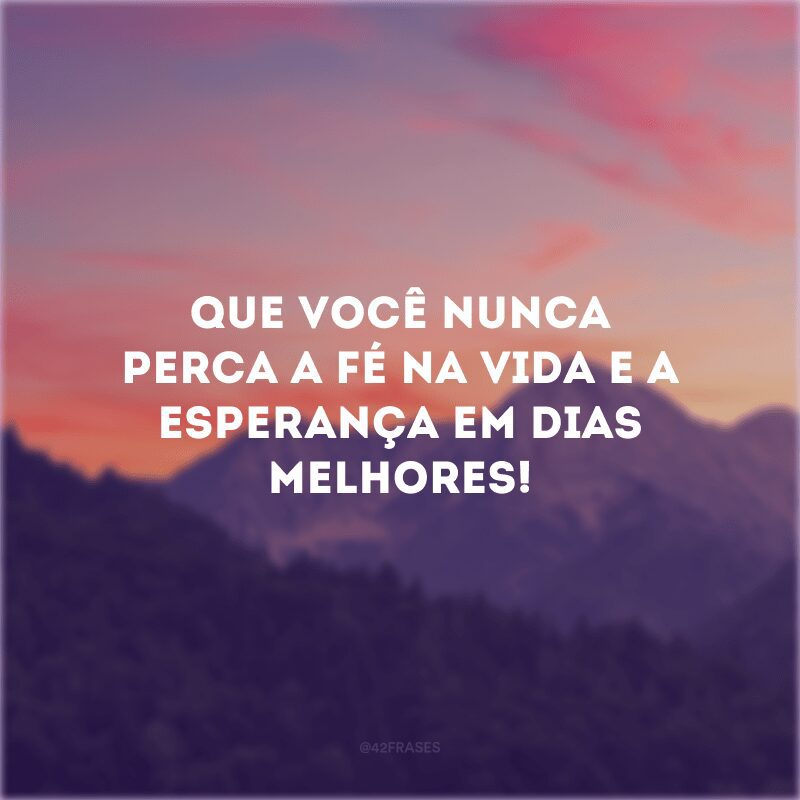 QUE VOCÊ NUNCA PERCA A FÉ NA VIDA E A ESPERANÇA EM DIAS MELHORES!

@42FRASES